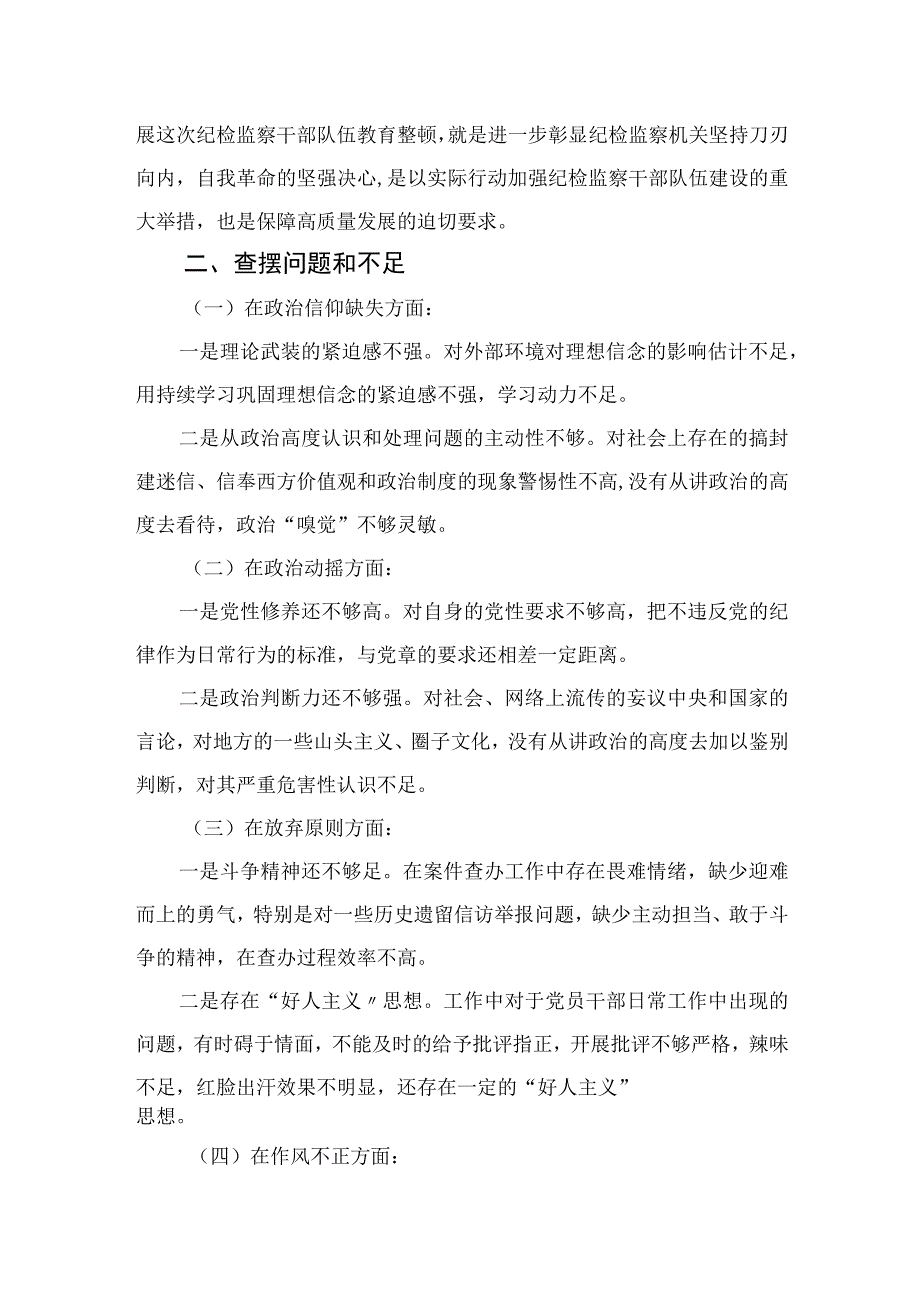 展这次纪检监察干部队伍教育整顿，就是进一步彰显纪检监察机关坚持刀刃向内，自我革命的坚强决心，是以实际行动加强纪检监察干部队伍建设的重大举措，也是保障高质量发展的迫切要求。

二、查摆问题和不足

（一）在政治信仰缺失方面：

一是理论武装的紧迫感不强。对外部环境对理想信念的影响估计不足，用持续学习巩固理想信念的紧迫感不强，学习动力不足。

二是从政治高度认识和处理问题的主动性不够。对社会上存在的搞封建迷信、信奉西方价值观和政治制度的现象警惕性不高，没有从讲政治的高度去看待，政治“嗅觉”不够灵敏。

（二）在政治动摇方面：

一是党性修养还不够高。对自身的党性要求不够高，把不违反党的纪律作为日常行为的标准，与党章的要求还相差一定距离。

二是政治判断力还不够强。对社会、网络上流传的妄议中央和国家的言论，对地方的一些山头主义、圈子文化，没有从讲政治的高度去加以鉴别判断，对其严重危害性认识不足。

（三）在放弃原则方面：

一是斗争精神还不够足。在案件查办工作中存在畏难情绪，缺少迎难而上的勇气，特别是对一些历史遗留信访举报问题，缺少主动担当、敢于斗争的精神，在查办过程效率不高。

二是存在“好人主义〃思想。工作中对于党员干部日常工作中出现的问题，有时碍于情面，不能及时的给予批评指正，开展批评不够严格，辣味不足，红脸出汗效果不明显，还存在一定的“好人主义”思想。

（四）在作风不正方面：